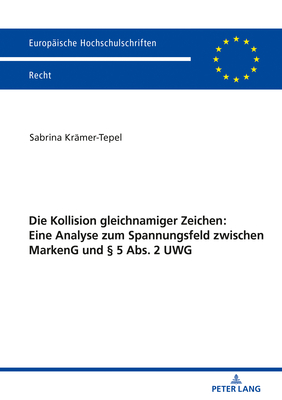 Europäische Hochschulschriften

Recht

Sabrina Krämer-Tepel

Die Kollision gleichnamiger Zeichen: Eine Analyse zum Spannungsfeld zwischen MarkenG und § 5 Abs. 2 UWG

PETER LANG